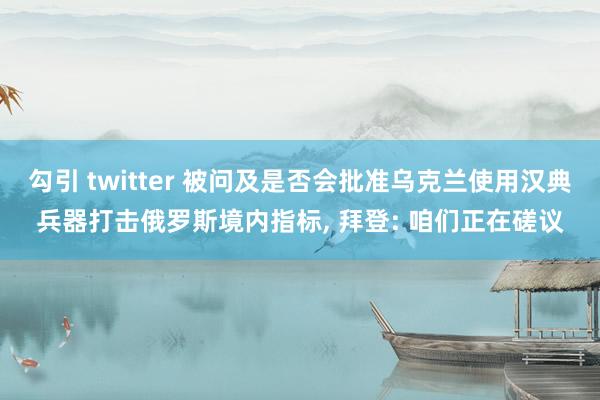 勾引 twitter 被问及是否会批准乌克兰使用汉典兵器打击俄罗斯境内指标, 拜登: 咱们正在磋议